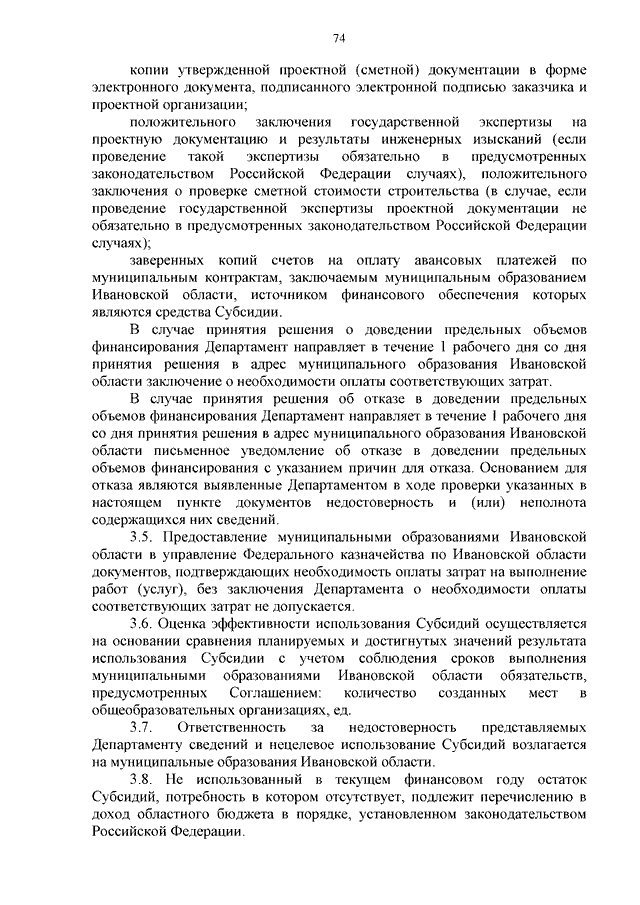 74

копии утвержденной проектной (сметной) документации в форме электронного документа, подписанного электронной подписью заказчика и проектной организации;

положительного заключения государственной экспертизы на проектную документацию и результаты инженерных изысканий (если проведение такой экспертизы обязательно в предусмотренных законодательством Российской Федерации случаях), положительного заключения о проверке сметной стоимости строительства (в случае, если проведение государственной экспертизы проектной документации не обязательно в предусмотренных законодательством Российской Федерации случаях);

заверенных копий счетов на оплату авансовых платежей по муниципальным контрактам, заключаемым муниципальным образованием Ивановской области, источником финансового обеспечения которых являются средства Субсидии.

В случае принятия решения о доведении предельных объемов финансирования Департамент направляет в течение 1 рабочего дня со дня принятия решения в адрес муниципального образования Ивановской области заключение о необходимости оплаты соответствующих затрат.

В случае принятия решения об отказе в доведении предельных объемов финансирования Департамент направляет в течение 1 рабочего дня со дня принятия решения в адрес муниципального образования Ивановской области письменное уведомление об отказе в доведении предельных объемов финансирования с указанием причин для отказа. Основанием для отказа являются выявленные Департаментом в ходе проверки указанных в настоящем пункте документов недостоверность и (или) неполнота содержащихся них сведений.

3.5. Предоставление муниципальными образованиями Ивановской области в управление Федерального казначейства по Ивановской области документов, подтверждающих необходимость оплаты затрат на выполнение работ (услуг), без заключения Департамента о необходимости оплаты соответствующих затрат не допускается.

3.6. Оценка эффективности использования Субсидий осуществляется на основании сравнения планируемых и достигнутых значений результата использования Субсидии с учетом соблюдения сроков выполнения муниципальными образованиями Ивановской области обязательств, предусмотренных Соглашением: количество созданных мест в общеобразовательных организациях, ед.

3.7. Ответственность за недостоверность представляемых Департаменту сведений и нецелевое использование Субсидий возлагается на муниципальные образования Ивановской области.

3.8. Не использованный в текущем финансовом году остаток Субсидий, потребность в котором отсутствует, подлежит перечислению в доход областного бюджета в порядке, установленном законодательством Российской Федерации.